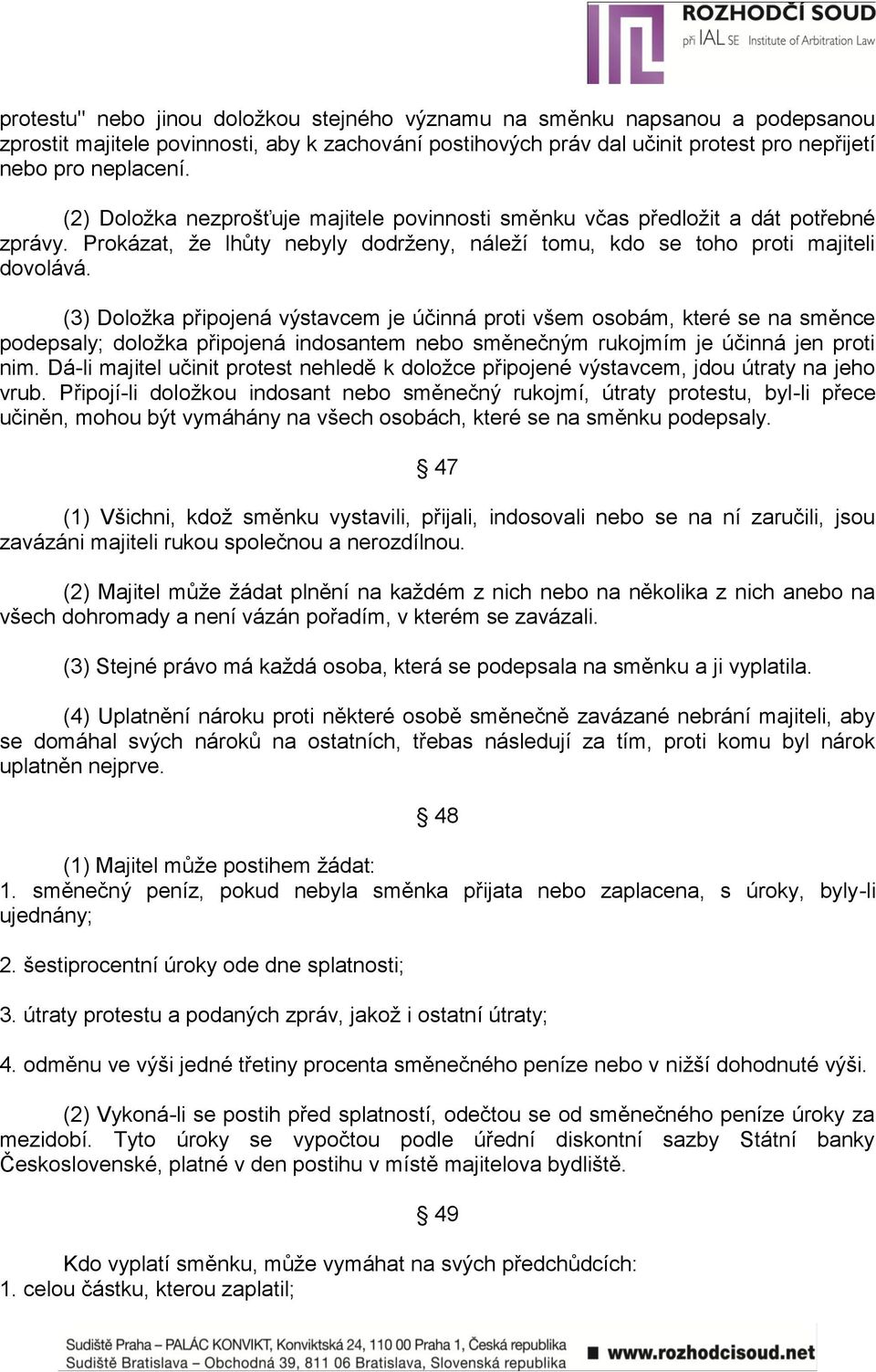 ROZHODČÍ SOUD
při IAL SE Institute of Arbitration Law

protestu" nebo jinou doložkou stejného významu na směnku napsanou a podepsanou zprostit majitele povinnosti, aby k zachování postihových práv dal učinit protest pro nepřijetí nebo pro neplacení.

(2) Doložka nezprošťuje majitele povinnosti směnku včas předložit a dát potřebné zprávy. Prokázat, že lhůty nebyly dodrženy, náleží tomu, kdo se toho proti majiteli dovolává.

(3) Doložka připojená výstavcem je účinná proti všem osobám, které se na směnce podepsaly; doložka připojená indosantem nebo směnečným rukojmím je účinná jen proti nim. Dá-li majitel učinit protest nehledě k doložce připojené výstavcem, jdou útraty na jeho vrub. Připojí-li doložkou indosant nebo směnečný rukojmí, útraty protestu, byl-li přece učiněn, mohou být vymáhány na všech osobách, které se na směnku podepsaly.

§ 47

(1) Všichni, kdož směnku vystavili, přijali, indosovali nebo se na ní zaručili, jsou zavázáni majiteli rukou společnou a nerozdílnou.

(2) Majitel může žádat plnění na každém z nich nebo na několika z nich anebo na všech dohromady a není vázán pořadím, v kterém se zavázali.

(3) Stejné právo má každá osoba, která se podepsala na směnku a ji vyplatila.

(4) Uplatnění nároku proti některé osobě směnečně zavázané nebrání majiteli, aby se domáhal svých nároků na ostatních, třebas následují za tím, proti komu byl nárok uplatněn nejprve.

§ 48

(1) Majitel může postihem žádat:
1. směnečný peníz, pokud nebyla směnka přijata nebo zaplacena, s úroky, byly-li ujednány;

2. šestiprocentní úroky ode dne splatnosti;

3. útraty protestu a podaných zpráv, jakož i ostatní útraty;

4. odměnu ve výši jedné třetiny procenta směnečného peníze nebo v nižší dohodnuté výši.

(2) Vykoná-li se postih před splatností, odečtou se od směnečného peníze úroky za mezidobí. Tyto úroky se vypočtou podle úřední diskontní sazby Státní banky Československé, platné v den postihu v místě majitelova bydliště.

§ 49

Kdo vyplatí směnku, může vymáhat na svých předchůdcích:
1. celou částku, kterou zaplatil;

Sudiště Praha – PALÁC KONVIKT, Konviktská 24, 110 00 Praha 1, Česká republika
Sudiště Bratislava – Obchodná 39, 811 06 Bratislava, Slovenská republika
www.rozhodcisoud.net